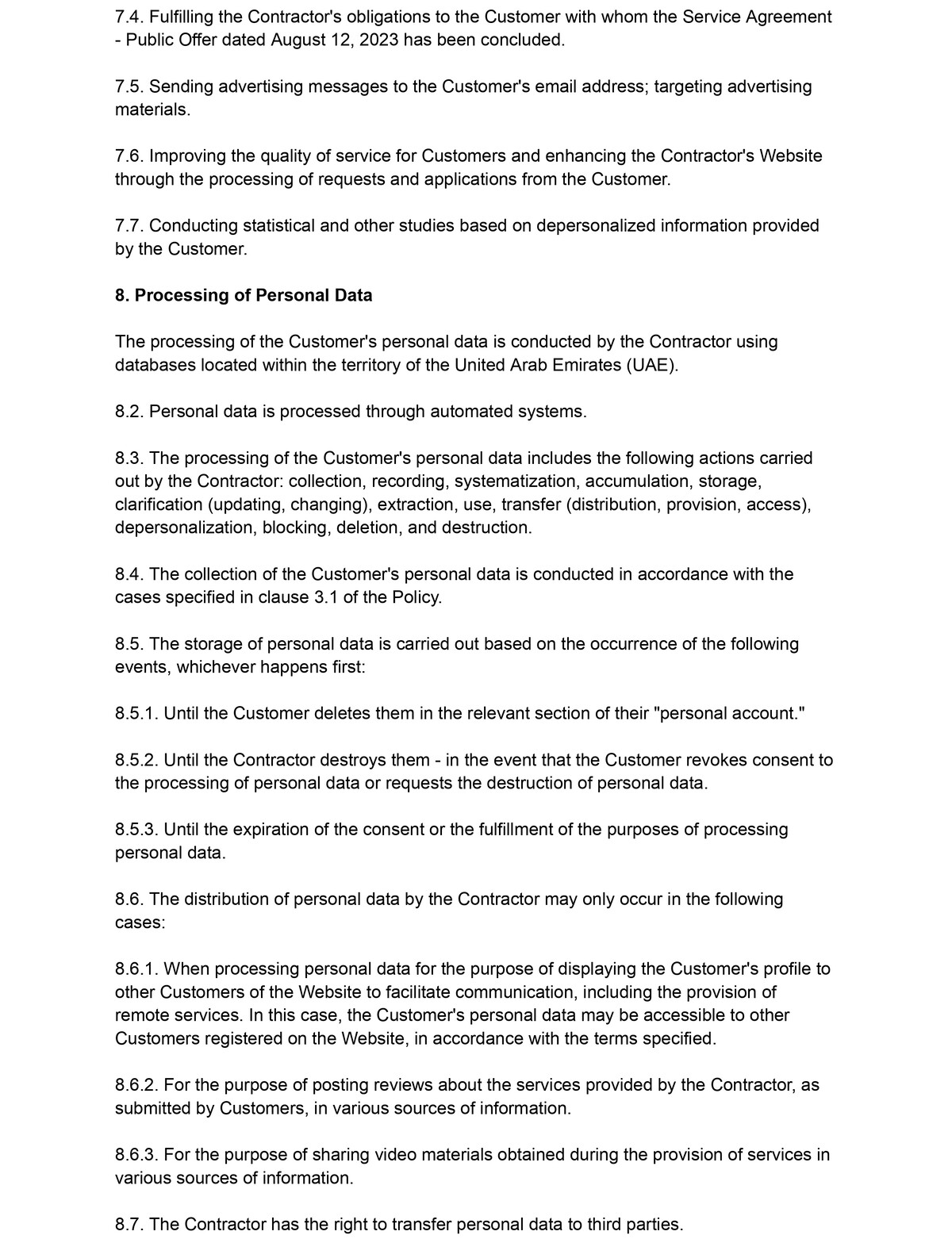 7.4. Fulfilling the Contractor's obligations to the Customer with whom the Service Agreement - Public Offer dated August 12, 2023 has been concluded.

7.5. Sending advertising messages to the Customer's email address; targeting advertising materials.

7.6. Improving the quality of service for Customers and enhancing the Contractor's Website through the processing of requests and applications from the Customer.

7.7. Conducting statistical and other studies based on depersonalized information provided by the Customer.

8. Processing of Personal Data

The processing of the Customer's personal data is conducted by the Contractor using databases located within the territory of the United Arab Emirates (UAE).

8.2. Personal data is processed through automated systems.

8.3. The processing of the Customer's personal data includes the following actions carried out by the Contractor: collection, recording, systematization, accumulation, storage, clarification (updating, changing), extraction, use, transfer (distribution, provision, access), depersonalization, blocking, deletion, and destruction.

8.4. The collection of the Customer's personal data is conducted in accordance with the cases specified in clause 3.1 of the Policy.

8.5. The storage of personal data is carried out based on the occurrence of the following events, whichever happens first:

8.5.1. Until the Customer deletes them in the relevant section of their "personal account."

8.5.2. Until the Contractor destroys them - in the event that the Customer revokes consent to the processing of personal data or requests the destruction of personal data.

8.5.3. Until the expiration of the consent or the fulfillment of the purposes of processing personal data.

8.6. The distribution of personal data by the Contractor may only occur in the following cases:

8.6.1. When processing personal data for the purpose of displaying the Customer's profile to other Customers of the Website to facilitate communication, including the provision of remote services. In this case, the Customer's personal data may be accessible to other Customers registered on the Website, in accordance with the terms specified.

8.6.2. For the purpose of posting reviews about the services provided by the Contractor, as submitted by Customers, in various sources of information.

8.6.3. For the purpose of sharing video materials obtained during the provision of services in various sources of information.

8.7. The Contractor has the right to transfer personal data to third parties.